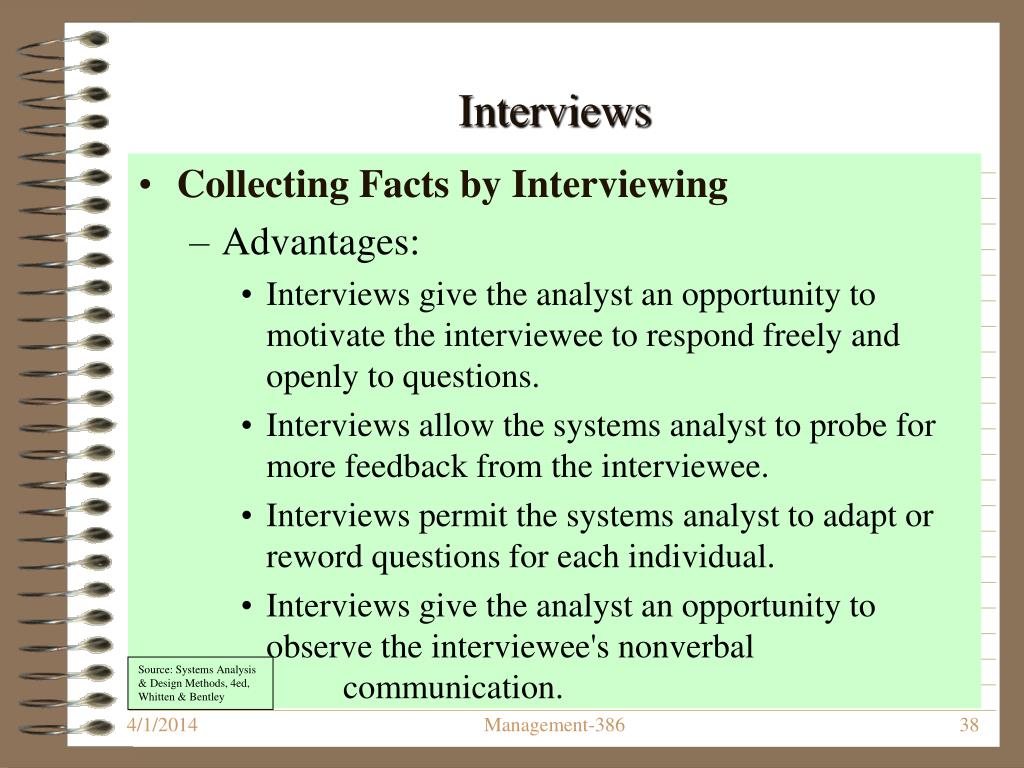 Interviews

• Collecting Facts by Interviewing

– Advantages:

• Interviews give the analyst an opportunity to motivate the interviewee to respond freely and openly to questions.

• Interviews allow the systems analyst to probe for more feedback from the interviewee.

• Interviews permit the systems analyst to adapt or reword questions for each individual.

• Interviews give the analyst an opportunity to observe the interviewee's nonverbal communication.

Source: Systems Analysis & Design Methods, 4ed, Whitten & Bentley

4/1/2014

Management-386

38